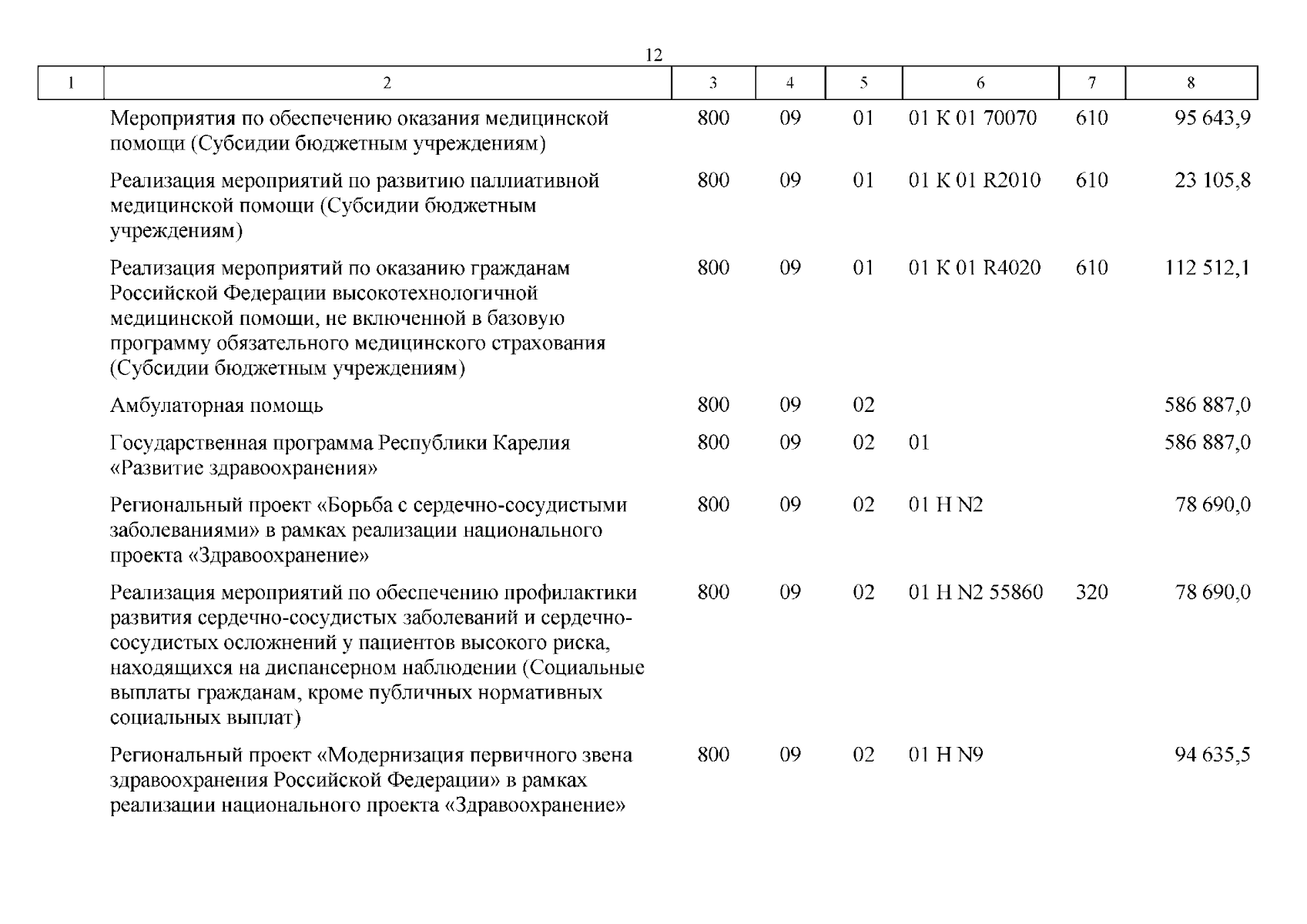 12

| 1 | 2 | 3 | 4 | 5 | 6 | 7 | 8 |
|---|---|---|---|---|---|---|---|
| | Мероприятия по обеспечению оказания медицинской помощи (Субсидии бюджетным учреждениям) | 800 | 09 | 01 | 01 К 01 70070 | 610 | 95 643,9 |
| | Реализация мероприятий по развитию паллиативной медицинской помощи (Субсидии бюджетным учреждениям) | 800 | 09 | 01 | 01 К 01 R2010 | 610 | 23 105,8 |
| | Реализация мероприятий по оказанию гражданам Российской Федерации высокотехнологичной медицинской помощи, не включенной в базовую программу обязательного медицинского страхования (Субсидии бюджетным учреждениям) | 800 | 09 | 01 | 01 К 01 R4020 | 610 | 112 512,1 |
| | Амбулаторная помощь | 800 | 09 | 02 | | | 586 887,0 |
| | Государственная программа Республики Карелия «Развитие здравоохранения» | 800 | 09 | 02 | 01 | | 586 887,0 |
| | Региональный проект «Борьба с сердечно-сосудистыми заболеваниями» в рамках реализации национального проекта «Здравоохранение» | 800 | 09 | 02 | 01 Н N2 | | 78 690,0 |
| | Реализация мероприятий по обеспечению профилактики развития сердечно-сосудистых заболеваний и сердечно-сосудистых осложнений у пациентов высокого риска, находящихся на диспансерном наблюдении (Социальные выплаты гражданам, кроме публичных нормативных социальных выплат) | 800 | 09 | 02 | 01 Н N2 55860 | 320 | 78 690,0 |
| | Региональный проект «Модернизация первичного звена здравоохранения Российской Федерации» в рамках реализации национального проекта «Здравоохранение» | 800 | 09 | 02 | 01 Н N9 | | 94 635,5 |